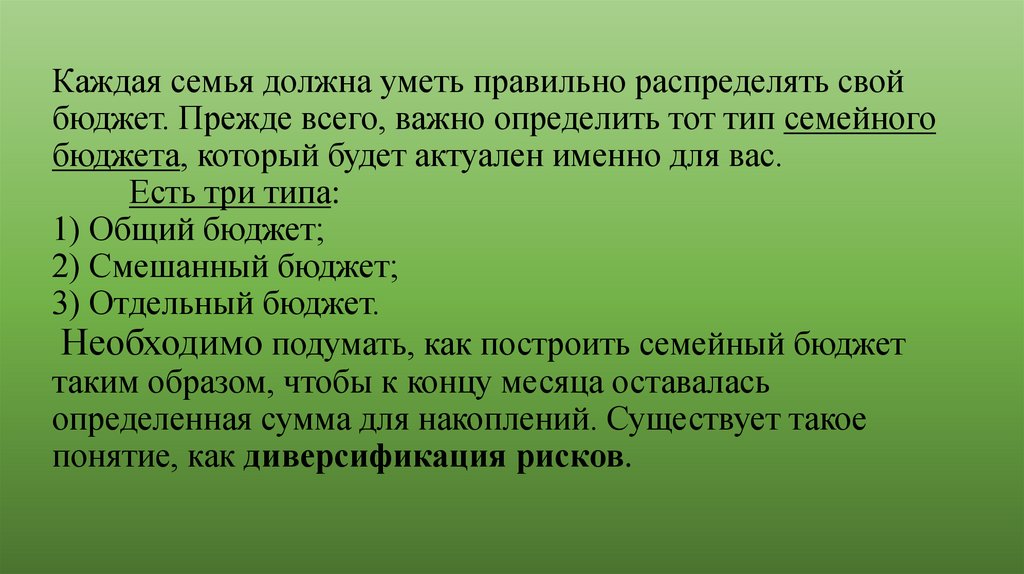 Каждая семья должна уметь правильно распределять свой бюджет. Прежде всего, важно определить тот тип семейного бюджета, который будет актуален именно для вас.

Есть три типа:
1) Общий бюджет;
2) Смешанный бюджет;
3) Отдельный бюджет.

Необходимо подумать, как построить семейный бюджет таким образом, чтобы к концу месяца оставалась определенная сумма для накоплений. Существует такое понятие, как диверсификация рисков.